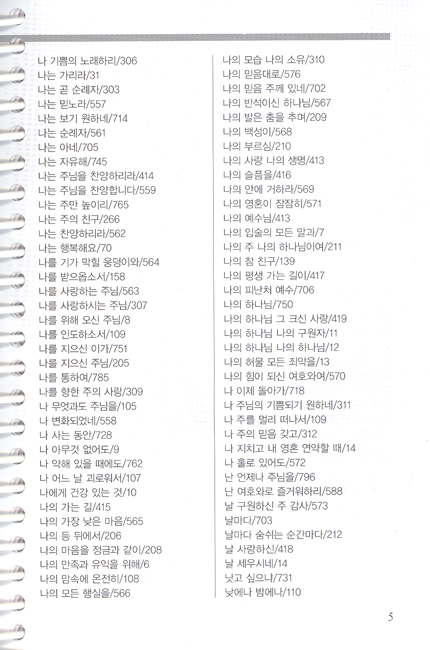 나 기쁨의 노래하리/306
나는 가리라/31
나는 곧 순례자/303
나는 믿노라/557
나는 보기 원하네/714
나는 순례자/561
나는 아네/705
나는 자유해/745
나는 주님을 찬양하리라/414
나는 주님을 찬양합니다/559
나는 주만 높이리/765
나는 주의 친구/266
나는 찬양하리라/562
나는 행복해요/70
나를 기가 막힐 웅덩이와/564
나를 받으옵소서/158
나를 사랑하는 주님/563
나를 사랑하시는 주님/307
나를 위해 오신 주님/8
나를 인도하소서/109
나를 지으신 이가/751
나를 지으신 주님/205
나를 통하여/785
나를 향한 주의 사랑/309
나 무엇과도 주님을/105
나 변화되었네/558
나 사는 동안/728
나 아무것 없어도/9
나 약해 있을 때에도/762
나 어느 날 괴로워서/107
나에게 건강 있는 것/10
나의 가는 길/415
나의 가장 낮은 마음/565
나의 등 뒤에서/206
나의 마음을 정금과 같이/208
나의 만족과 유익을 위해/6
나의 맘속에 온전히/108
나의 모든 행실을/566

나의 모습 나의 소유/310
나의 믿음대로/576
나의 믿음 주께 있네/702
나의 반석이신 하나님/567
나의 발은 춤을 추며/209
나의 백성이/568
나의 부르심/210
나의 사랑 나의 생명/413
나의 슬픔을/416
나의 안에 거하라/569
나의 영혼이 잠잠히/571
나의 예수님/413
나의 입술의 모든 말과/7
나의 주 나의 하나님이여/211
나의 참 친구/139
나의 평생 가는 길이/417
나의 피난처 예수/706
나의 하나님/750
나의 하나님 그 크신 사랑/419
나의 하나님 나의 구원자/11
나의 하나님 나의 하나님/12
나의 허물 모든 죄악을/13
나의 힘이 되신 여호와여/570
나 이제 돌아가/718
나 주님의 기쁨되기 원하네/311
나 주를 멀리 떠나서/109
나 주의 믿음 갖고/312
나 지치고 내 영혼 연약할 때/14
나 홀로 있어도/572
난 언제나 주님을/796
난 여호와로 즐거워하리/588
날 구원하신 주 감사/573
날마다/703
날마다 숨쉬는 순간마다/212
날 사랑하신/418
날 세우시네/14
낫고 싶으냐/731
낮에나 밤에나/110

5